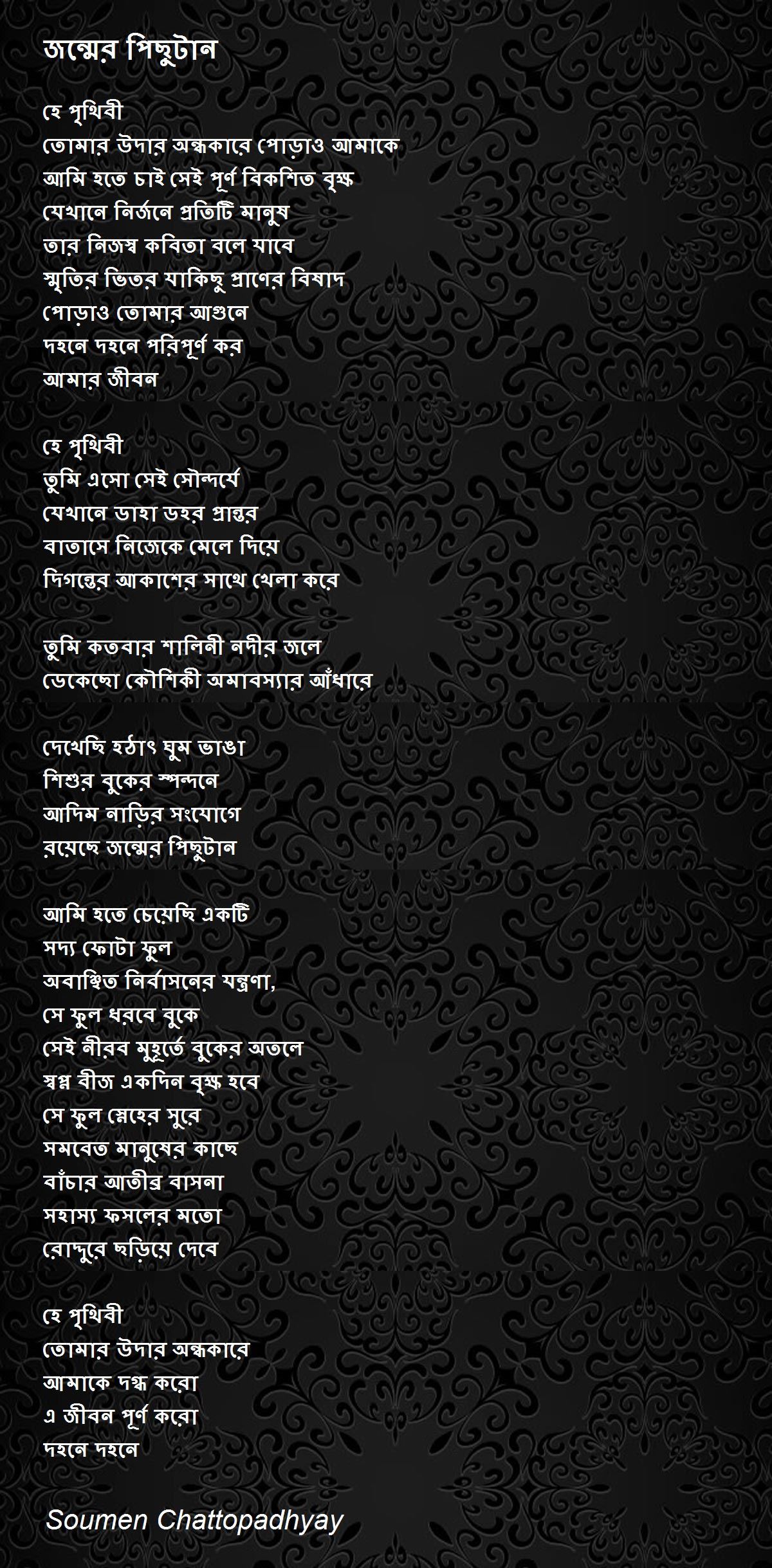 জন্মের পিছুটান

হে পৃথিবী
তোমার উদার অন্ধকারে পোড়াও আমাকে
আমি হতে চাই সেই পূর্ণ বিকশিত বৃক্ষ
যেখানে নির্জনে প্রতিটি মানুষ
তার নিজস্ব কবিতা বলে যাবে
স্মৃতির ভিতর যাকিছু প্রাণের বিষাদ
পোড়াও তোমার আগুনে
দহনে দহনে পরিপূর্ণ কর
আমার জীবন

হে পৃথিবী
তুমি এসো সেই সৌন্দর্যে
যেখানে ডাহা ডহর প্রান্তর
বাতাসে নিজেকে মেলে দিয়ে
দিগন্তের আকাশের সাথে খেলা করে

তুমি কতবার শালিনী নদীর জলে
ডেকেছো কৌশিকী অমাবস্যার আঁধারে

দেখেছি হঠাৎ ঘুম ভাঙা
শিশুর বুকের স্পন্দনে
আদিম নাড়ির সংযোগে
রয়েছে জন্মের পিছুটান

আমি হতে চেয়েছি একটি
সদ্য ফোটা ফুল
অবাঞ্ছিত নির্বাসনের যন্ত্রণা,
সে ফুল ধরবে বুকে
সেই নীরব মুহূর্তে বুকের অতলে
স্বপ্ন বীজ একদিন বৃক্ষ হবে
সে ফুল স্নেহের সুরে
সমবেত মানুষের কাছে
বাঁচার আতীব্র বাসনা
সহাস্য ফসলের মতো
রোদ্দুরে ছড়িয়ে দেবে

হে পৃথিবী
তোমার উদার অন্ধকারে
আমাকে দগ্ধ করো
এ জীবন পূর্ণ করো
দহনে দহনে

Soumen Chattopadhyay